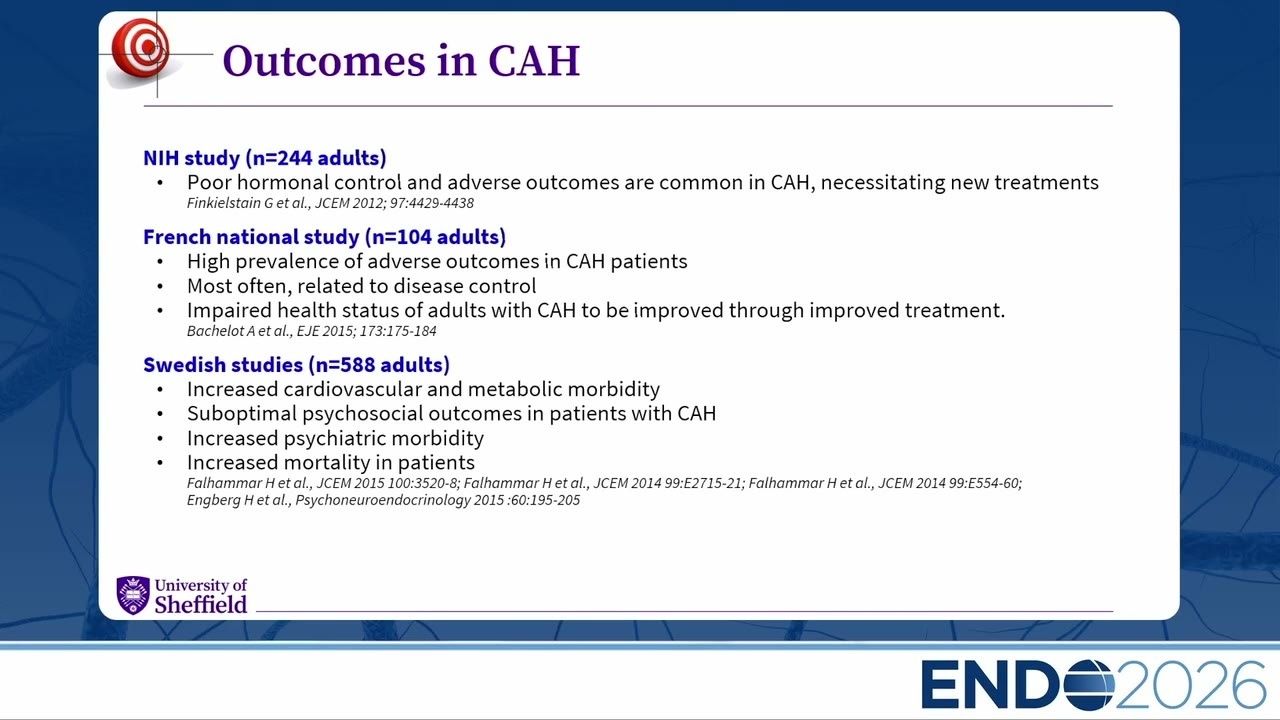 Outcomes in CAH

NIH study (n=244 adults)
• Poor hormonal control and adverse outcomes are common in CAH, necessitating new treatments
Finkielstain G et al., JCEM 2012; 97:4429-4438

French national study (n=104 adults)
• High prevalence of adverse outcomes in CAH patients
• Most often, related to disease control
• Impaired health status of adults with CAH to be improved through improved treatment.
Bachelot A et al., EJE 2015; 173:175-184

Swedish studies (n=588 adults)
• Increased cardiovascular and metabolic morbidity
• Suboptimal psychosocial outcomes in patients with CAH
• Increased psychiatric morbidity
• Increased mortality in patients
Falhammar H et al., JCEM 2015 100:3520-8; Falhammar H et al., JCEM 2014 99:E2715-21; Falhammar H et al., JCEM 2014 99:E554-60; Engberg H et al., Psychoneuroendocrinology 2015 :60:195-205

University of Sheffield

ENDO2026